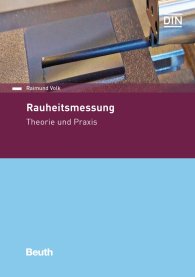 DIN

Raimund Volk

Rauheitsmessung

Theorie und Praxis

Beuth